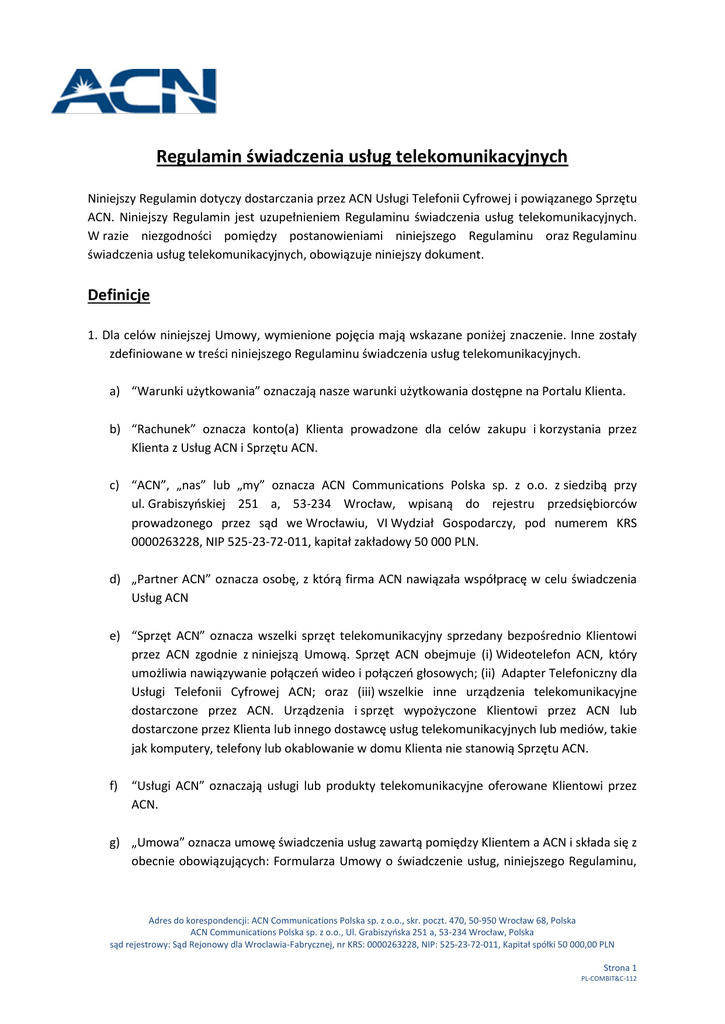 ACN

Regulamin świadczenia usług telekomunikacyjnych

Niniejszy Regulamin dotyczy dostarczania przez ACN Usługi Telefonii Cyfrowej i powiązanego Sprzętu ACN. Niniejszy Regulamin jest uzupełnieniem Regulaminu świadczenia usług telekomunikacyjnych. W razie niezgodności pomiędzy postanowieniami niniejszego Regulaminu oraz Regulaminu świadczenia usług telekomunikacyjnych, obowiązuje niniejszy dokument.

Definicje

1. Dla celów niniejszej Umowy, wymienione pojęcia mają wskazane poniżej znaczenie. Inne zostały zdefiniowane w treści niniejszego Regulaminu świadczenia usług telekomunikacyjnych.

a) “Warunki użytkowania” oznaczają nasze warunki użytkowania dostępne na Portalu Klienta.

b) “Rachunek” oznacza konto(a) Klienta prowadzone dla celów zakupu i korzystania przez Klienta z Usług ACN i Sprzętu ACN.

c) “ACN”, „nas” lub „my” oznacza ACN Communications Polska sp. z o.o. z siedzibą przy ul. Grabiszyńskiej 251 a, 53-234 Wrocław, wpisaną do rejestru przedsiębiorców prowadzonego przez sąd we Wrocławiu, VI Wydział Gospodarczy, pod numerem KRS 0000263228, NIP 525-23-72-011, kapitał zakładowy 50 000 PLN.

d) „Partner ACN” oznacza osobę, z którą firma ACN nawiązała współpracę w celu świadczenia Usług ACN

e) “Sprzęt ACN” oznacza wszelki sprzęt telekomunikacyjny sprzedany bezpośrednio Klientowi przez ACN zgodnie z niniejszą Umową. Sprzęt ACN obejmuje (i) Wideotelefon ACN, który umożliwia nawiązywanie połączeń wideo i połączeń głosowych; (ii) Adapter Telefoniczny dla Usługi Telefonii Cyfrowej ACN; oraz (iii) wszelkie inne urządzenia telekomunikacyjne dostarczone przez ACN. Urządzenia i sprzęt wypożyczone Klientowi przez ACN lub dostarczone przez Klienta lub innego dostawcę usług telekomunikacyjnych lub mediów, takie jak komputery, telefony lub okablowanie w domu Klienta nie stanowią Sprzętu ACN.

f) “Usługi ACN” oznaczają usługi lub produkty telekomunikacyjne oferowane Klientowi przez ACN.

g) „Umowa” oznacza umowę świadczenia usług zawartą pomiędzy Klientem a ACN i składa się z obecnie obowiązujących: Formularza Umowy o świadczenie usług, niniejszego Regulaminu,

Adres do korespondencji: ACN Communications Polska sp. z o.o., skr. poczt. 470, 50-950 Wrocław 68, Polska
ACN Communications Polska sp. z o.o., Ul. Grabiszyńska 251 a, 53-234 Wrocław, Polska
sąd rejestrowy: Sąd Rejonowy dla Wroclawia-Fabrycznej, nr KRS: 0000263228, NIP: 525-23-72-011, Kapitał spółki 50 000,00 PLN

Strona 1
PL-COMBIT&C-112